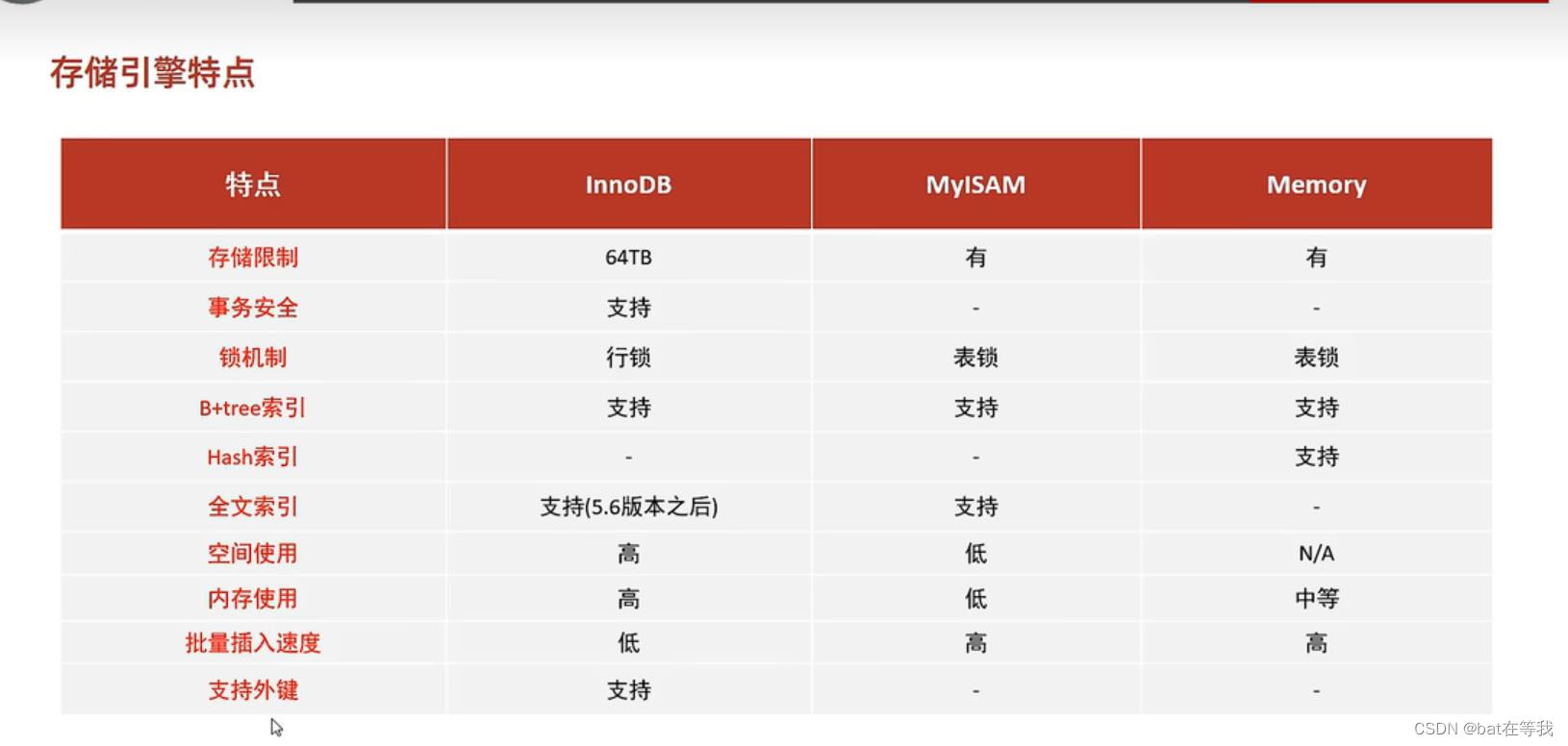 存储引擎特点

| 特点 | InnoDB | MyISAM | Memory |
|---|---|---|---|
| 存储限制 | 64TB | 有 | 有 |
| 事务安全 | 支持 | - | - |
| 锁机制 | 行锁 | 表锁 | 表锁 |
| B+tree索引 | 支持 | 支持 | 支持 |
| Hash索引 | - | - | 支持 |
| 全文索引 | 支持(5.6版本之后) | 支持 | - |
| 空间使用 | 高 | 低 | N/A |
| 内存使用 | 高 | 低 | 中等 |
| 批量插入速度 | 低 | 高 | 高 |
| 支持外键 | 支持 | - | - |

CSDN @bat在等我